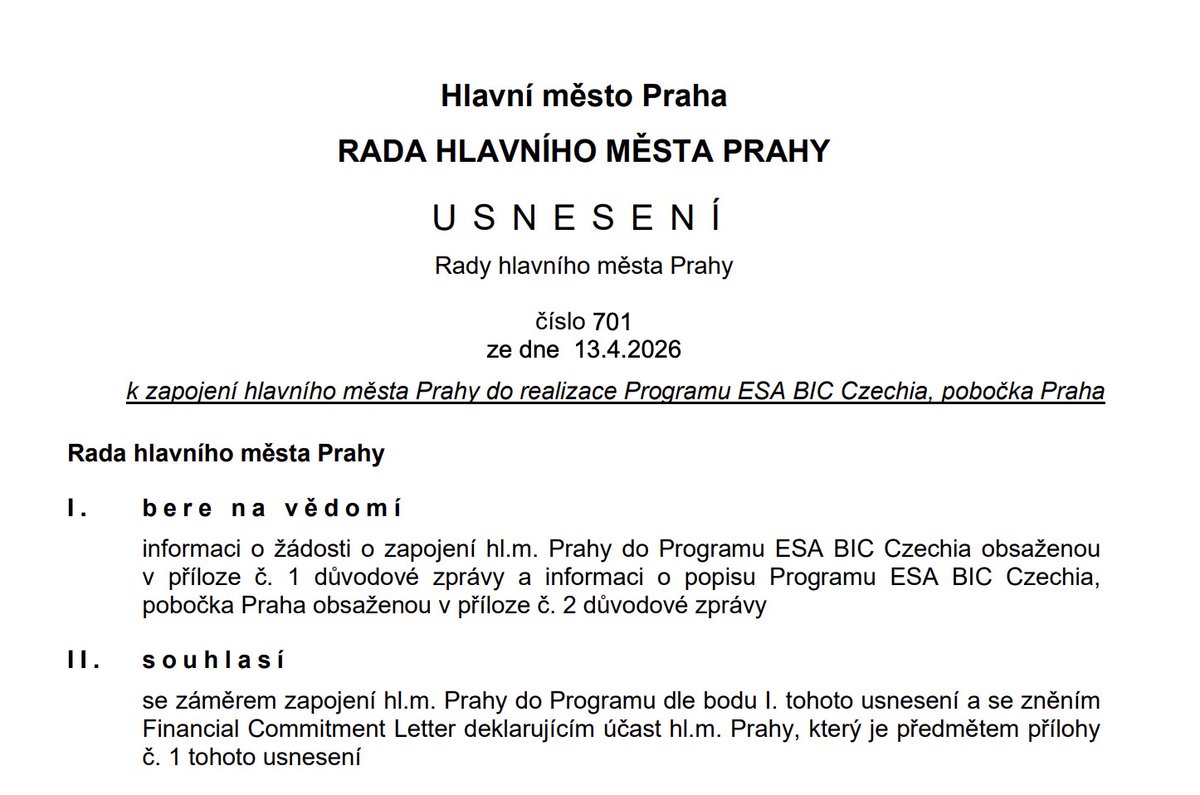 Hlavní město Praha

RADA HLAVNÍHO MĚSTA PRAHY

U S N E S E N Í

Rady hlavního města Prahy

číslo 701
ze dne 13.4.2026

k zapojení hlavního města Prahy do realizace Programu ESA BIC Czechia, pobočka Praha

Rada hlavního města Prahy

I. bere na vědomí

informaci o žádosti o zapojení hl.m. Prahy do Programu ESA BIC Czechia obsaženou v příloze č. 1 důvodové zprávy a informaci o popisu Programu ESA BIC Czechia, pobočka Praha obsaženou v příloze č. 2 důvodové zprávy

II. souhlasí

se záměrem zapojení hl.m. Prahy do Programu dle bodu I. tohoto usnesení a se zněním Financial Commitment Letter deklarujícím účast hl.m. Prahy, který je předmětem přílohy č. 1 tohoto usnesení